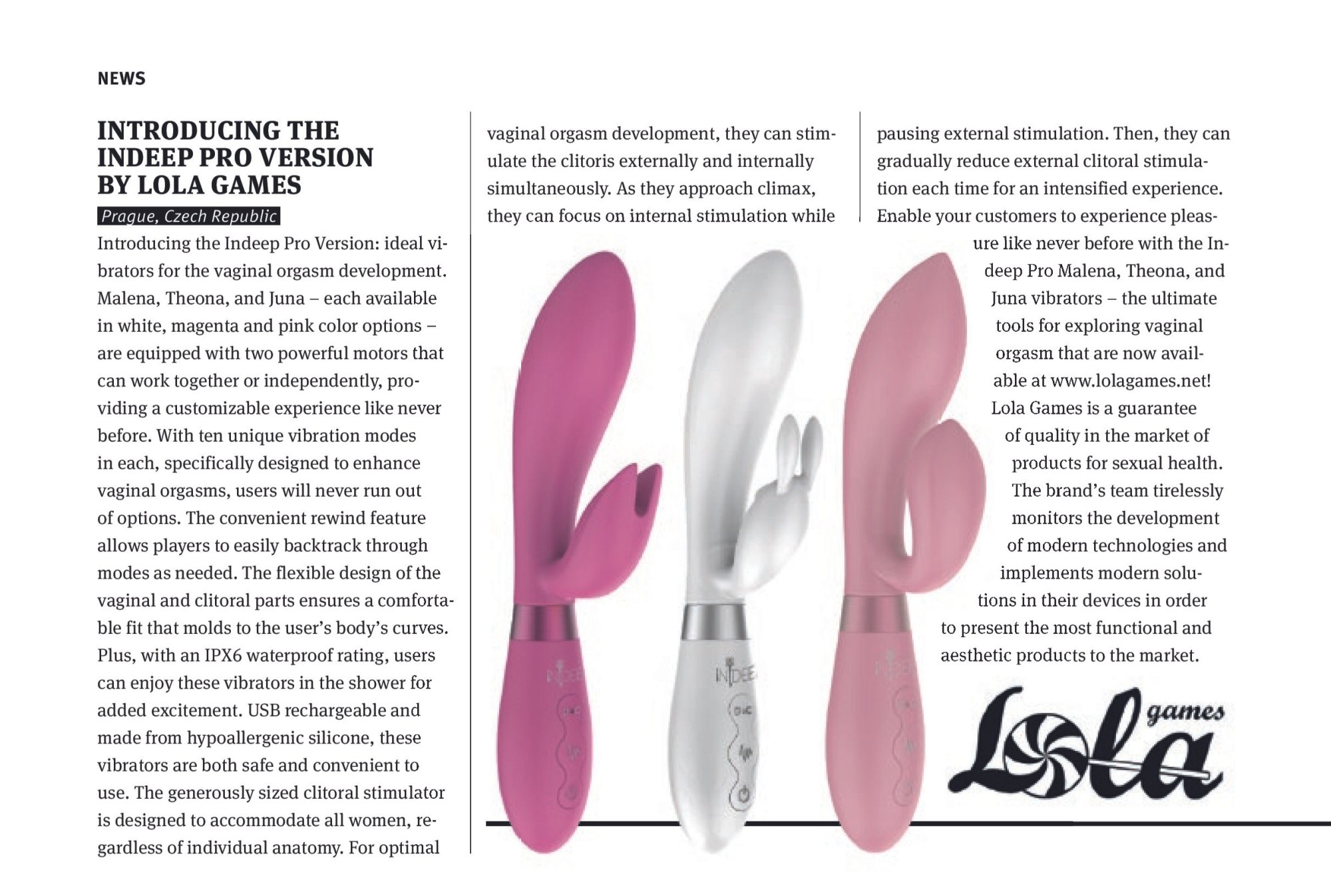 NEWS

INTRODUCING THE INDEEP PRO VERSION BY LOLA GAMES

Prague, Czech Republic

Introducing the Indeep Pro Version: ideal vibrators for the vaginal orgasm development. Malena, Theona, and Juna – each available in white, magenta and pink color options – are equipped with two powerful motors that can work together or independently, providing a customizable experience like never before. With ten unique vibration modes in each, specifically designed to enhance vaginal orgasms, users will never run out of options. The convenient rewind feature allows players to easily backtrack through modes as needed. The flexible design of the vaginal and clitoral parts ensures a comfortable fit that molds to the user's body's curves. Plus, with an IPX6 waterproof rating, users can enjoy these vibrators in the shower for added excitement. USB rechargeable and made from hypoallergenic silicone, these vibrators are both safe and convenient to use. The generously sized clitoral stimulator is designed to accommodate all women, regardless of individual anatomy. For optimal vaginal orgasm development, they can stimulate the clitoris externally and internally simultaneously. As they approach climax, they can focus on internal stimulation while pausing external stimulation. Then, they can gradually reduce external clitoral stimulation each time for an intensified experience. Enable your customers to experience pleasure like never before with the Indeep Pro Malena, Theona, and Juna vibrators – the ultimate tools for exploring vaginal orgasm that are now available at www.lolagames.net! Lola Games is a guarantee of quality in the market of products for sexual health. The brand's team tirelessly monitors the development of modern technologies and implements modern solutions in their devices in order to present the most functional and aesthetic products to the market.

Lola games